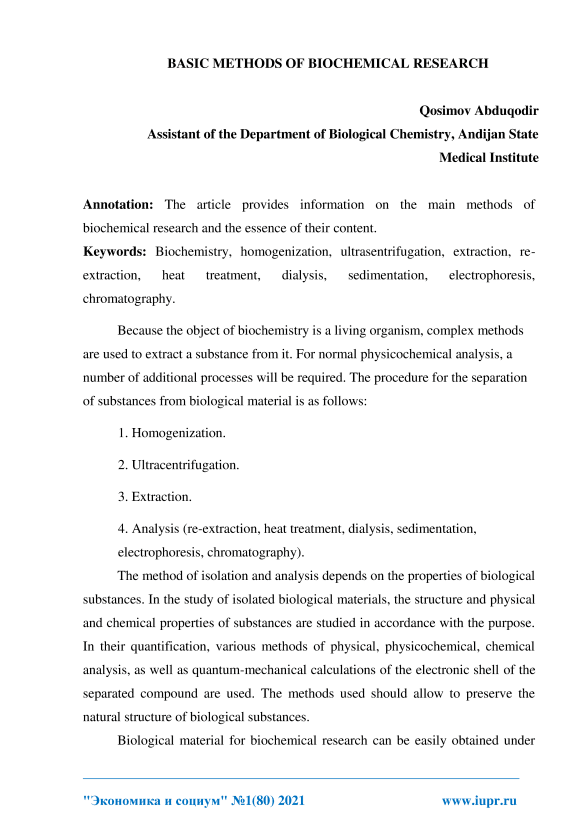 BASIC METHODS OF BIOCHEMICAL RESEARCH

Qosimov Abduqodir
Assistant of the Department of Biological Chemistry, Andijan State Medical Institute

Annotation: The article provides information on the main methods of biochemical research and the essence of their content.
Keywords: Biochemistry, homogenization, ultrasentrifugation, extraction, re-extraction, heat treatment, dialysis, sedimentation, electrophoresis, chromatography.

Because the object of biochemistry is a living organism, complex methods are used to extract a substance from it. For normal physicochemical analysis, a number of additional processes will be required. The procedure for the separation of substances from biological material is as follows:

1. Homogenization.

2. Ultracentrifugation.

3. Extraction.

4. Analysis (re-extraction, heat treatment, dialysis, sedimentation, electrophoresis, chromatography).

The method of isolation and analysis depends on the properties of biological substances. In the study of isolated biological materials, the structure and physical and chemical properties of substances are studied in accordance with the purpose. In their quantification, various methods of physical, physicochemical, chemical analysis, as well as quantum-mechanical calculations of the electronic shell of the separated compound are used. The methods used should allow to preserve the natural structure of biological substances.

Biological material for biochemical research can be easily obtained under

"Экономика и социум" №1(80) 2021 www.iupr.ru